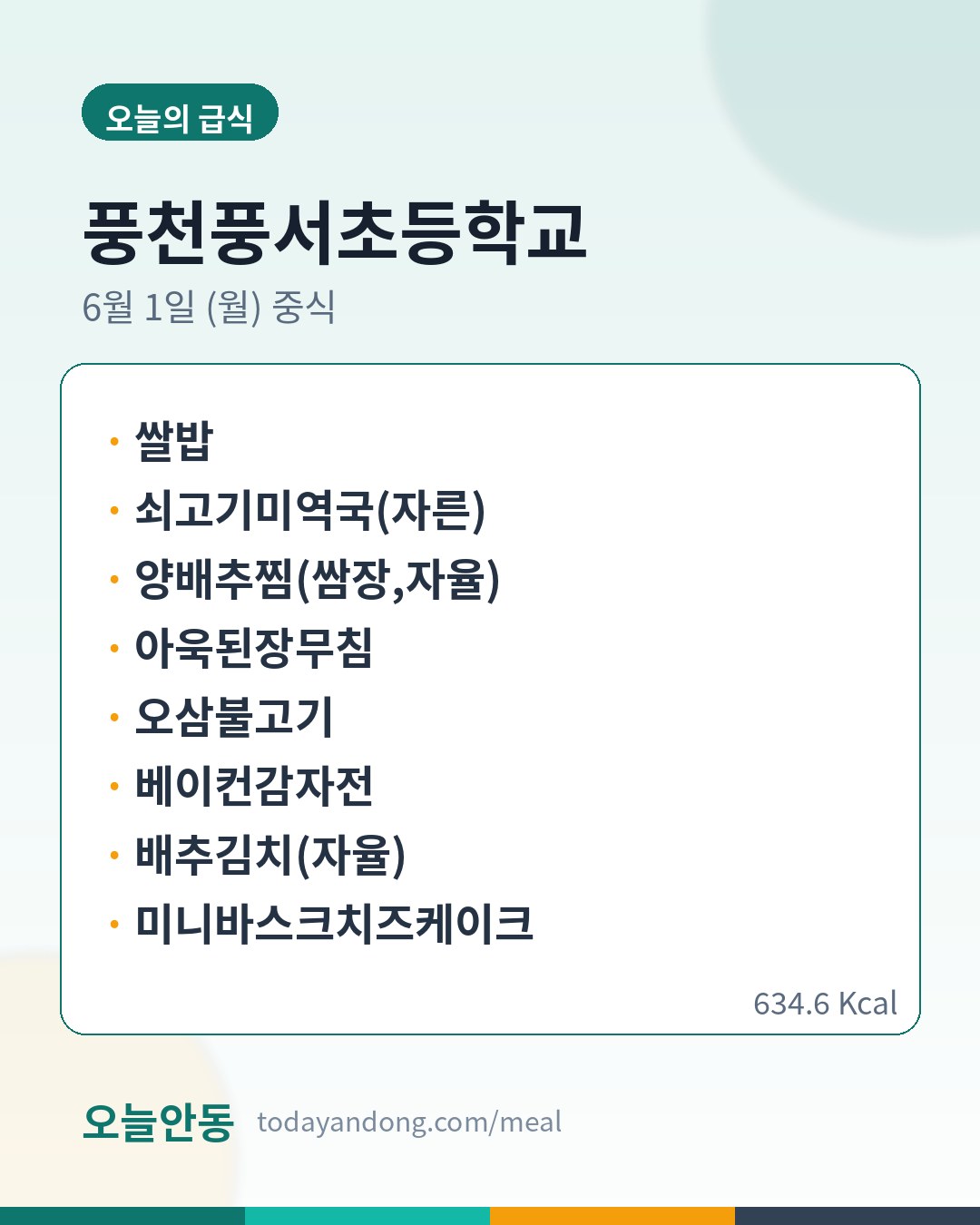 오늘의 급식

풍천풍서초등학교

6월 1일 (월) 중식

• 쌀밥
• 쇠고기미역국(자른)
• 양배추찜(쌈장,자율)
• 아욱된장무침
• 오삼불고기
• 베이컨감자전
• 배추김치(자율)
• 미니바스크치즈케이크

634.6 Kcal

오늘안동 todayandong.com/meal